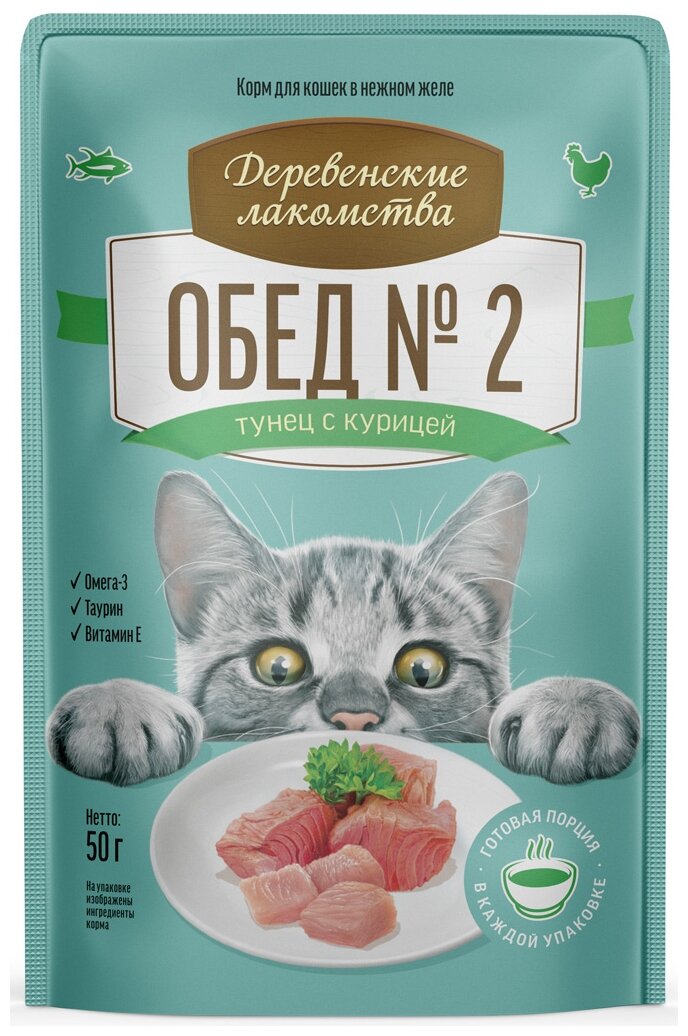 Корм для кошек в нежном желе

Деревенские лакомства

ОБЕД № 2

тунец с курицей

✓ Омега-3
✓ Таурин
✓ Витамин Е

Нетто:
50 г

На упаковке изображены ингредиенты корма

ГОТОВАЯ ПОРЦИЯ В КАЖДОЙ УПАКОВКЕ